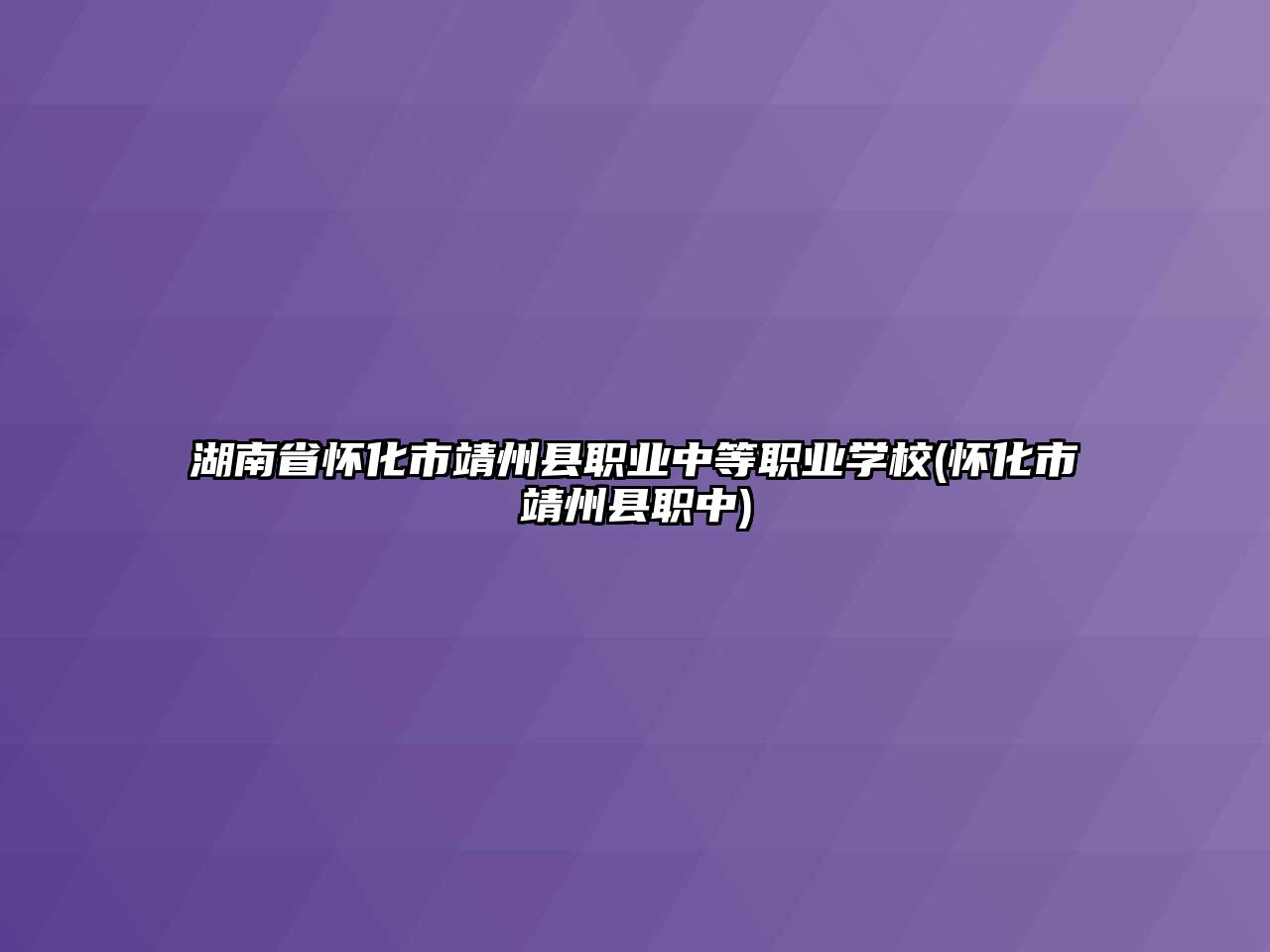 湖南省怀化市靖州县职业中等职业学校(怀化市靖州县职中)